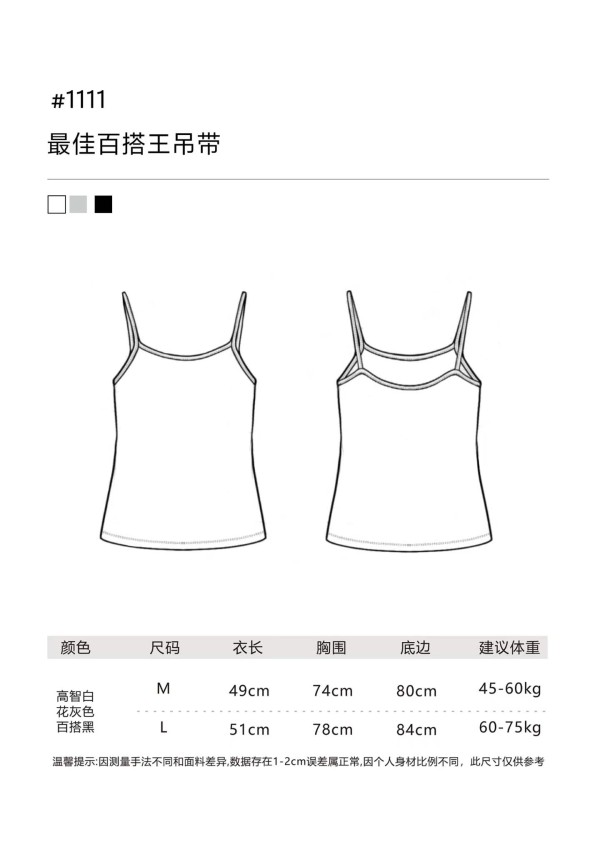 #1111

最佳百搭王吊带

| 颜色 | 尺码 | 衣长 | 胸围 | 底边 | 建议体重 |
|---|---|---|---|---|---|
| 高智白 花灰色 百搭黑 | M | 49cm | 74cm | 80cm | 45-60kg |
| | L | 51cm | 78cm | 84cm | 60-75kg |

温馨提示:因测量手法不同和面料差异,数据存在1-2cm误差属正常,因个人身材比例不同，此尺寸仅供参考